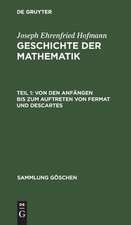 DE GRUYTER

Joseph Ehrenfried Hofmann
GESCHICHTE DER MATHEMATIK

TEIL 1: VON DEN ANFÄNGEN BIS ZUM AUFTRETEN VON FERMAT UND DESCARTES

SAMMLUNG GÖSCHEN

DE G